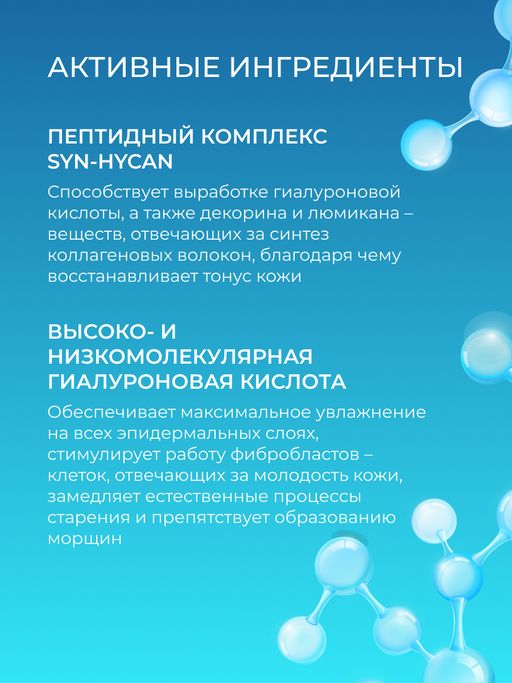 АКТИВНЫЕ ИНГРЕДИЕНТЫ

ПЕПТИДНЫЙ КОМПЛЕКС SYN-HYCAN

Способствует выработке гиалуроновой кислоты, а также декорина и люмикана – веществ, отвечающих за синтез коллагеновых волокон, благодаря чему восстанавливает тонус кожи

ВЫСОКО- И НИЗКОМОЛЕКУЛЯРНАЯ ГИАЛУРОНОВАЯ КИСЛОТА

Обеспечивает максимальное увлажнение на всех эпидермальных слоях, стимулирует работу фибробластов – клеток, отвечающих за молодость кожи, замедляет естественные процессы старения и препятствует образованию морщин